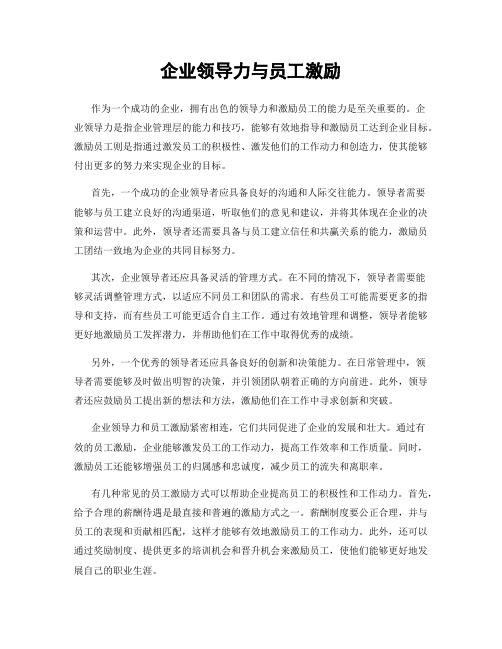 企业领导力与员工激励

作为一个成功的企业，拥有出色的领导力和激励员工的能力是至关重要的。企业领导力是指企业管理层的能力和技巧，能够有效地指导和激励员工达到企业目标。激励员工则是指通过激发员工的积极性、激发他们的工作动力和创造力，使其能够付出更多的努力来实现企业的目标。

首先，一个成功的企业领导者应具备良好的沟通和人际交往能力。领导者需要能够与员工建立良好的沟通渠道，听取他们的意见和建议，并将其体现在企业的决策和运营中。此外，领导者还需要具备与员工建立信任和共赢关系的能力，激励员工团结一致地为企业的共同目标努力。

其次，企业领导者还应具备灵活的管理方式。在不同的情况下，领导者需要能够灵活调整管理方式，以适应不同员工和团队的需求。有些员工可能需要更多的指导和支持，而有些员工可能更适合自主工作。通过有效地管理和调整，领导者能够更好地激励员工发挥潜力，并帮助他们在工作中取得优秀的成绩。

另外，一个优秀的领导者还应具备良好的创新和决策能力。在日常管理中，领导者需要能够及时做出明智的决策，并引领团队朝着正确的方向前进。此外，领导者还应鼓励员工提出新的想法和方法，激励他们在工作中寻求创新和突破。

企业领导力和员工激励紧密相连，它们共同促进了企业的发展和壮大。通过有效的员工激励，企业能够激发员工的工作动力，提高工作效率和工作质量。同时，激励员工还能够增强员工的归属感和忠诚度，减少员工的流失和离职率。

有几种常见的员工激励方式可以帮助企业提高员工的积极性和工作动力。首先，给予合理的薪酬待遇是最直接和普遍的激励方式之一。薪酬制度要公正合理，并与员工的表现和贡献相匹配，这样才能够有效地激励员工的工作动力。此外，还可以通过奖励制度、提供更多的培训机会和晋升机会来激励员工，使他们能够更好地发展自己的职业生涯。